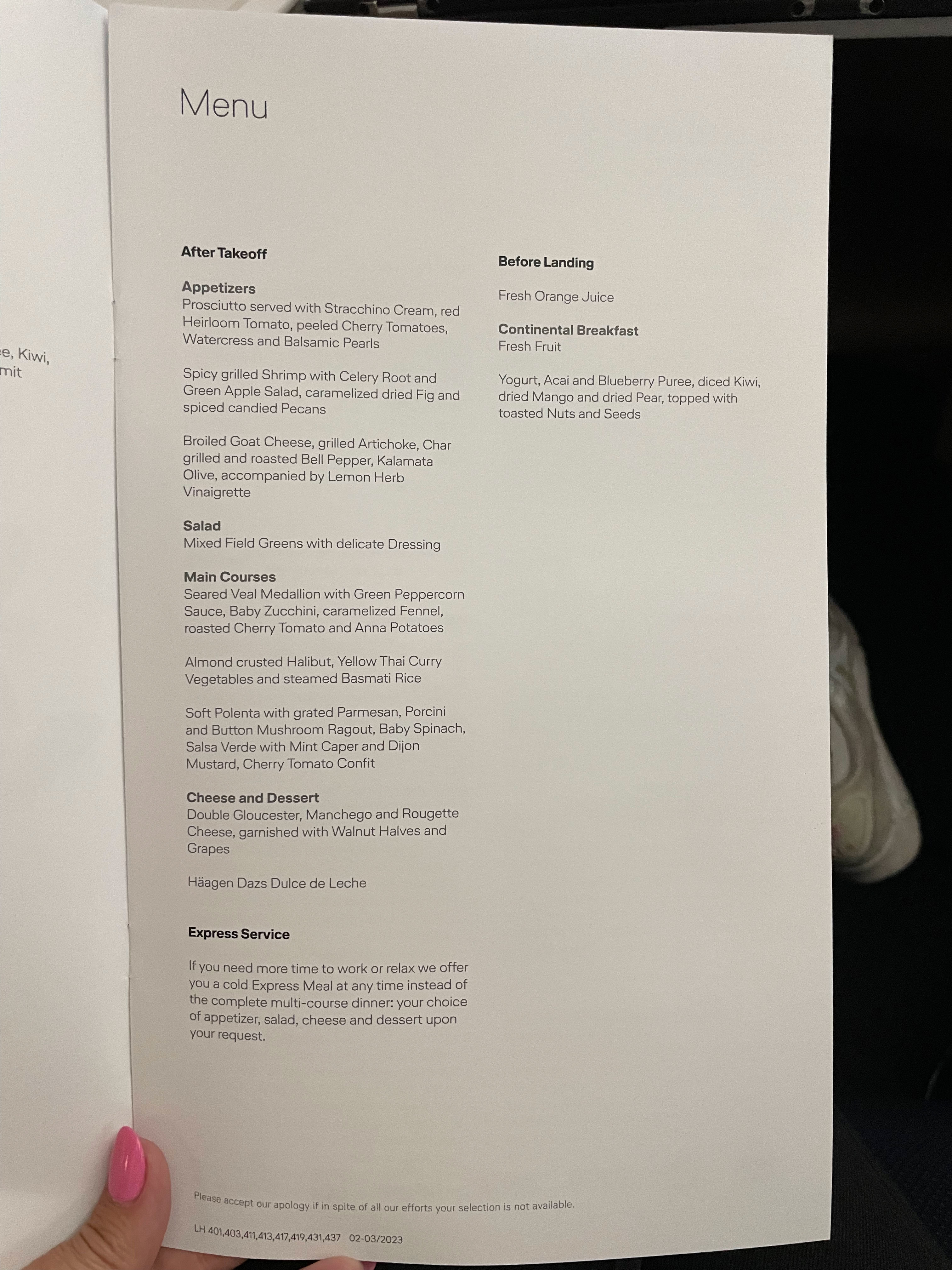 e, Kiwi,
mit

Menu

After Takeoff

Appetizers
Prosciutto served with Stracchino Cream, red Heirloom Tomato, peeled Cherry Tomatoes, Watercress and Balsamic Pearls

Spicy grilled Shrimp with Celery Root and Green Apple Salad, caramelized dried Fig and spiced candied Pecans

Broiled Goat Cheese, grilled Artichoke, Char grilled and roasted Bell Pepper, Kalamata Olive, accompanied by Lemon Herb Vinaigrette

Salad
Mixed Field Greens with delicate Dressing

Main Courses
Seared Veal Medallion with Green Peppercorn Sauce, Baby Zucchini, caramelized Fennel, roasted Cherry Tomato and Anna Potatoes

Almond crusted Halibut, Yellow Thai Curry Vegetables and steamed Basmati Rice

Soft Polenta with grated Parmesan, Porcini and Button Mushroom Ragout, Baby Spinach, Salsa Verde with Mint Caper and Dijon Mustard, Cherry Tomato Confit

Cheese and Dessert
Double Gloucester, Manchego and Rougette Cheese, garnished with Walnut Halves and Grapes

Häagen Dazs Dulce de Leche

Express Service

If you need more time to work or relax we offer you a cold Express Meal at any time instead of the complete multi-course dinner: your choice of appetizer, salad, cheese and dessert upon your request.

Before Landing

Fresh Orange Juice

Continental Breakfast
Fresh Fruit

Yogurt, Acai and Blueberry Puree, diced Kiwi, dried Mango and dried Pear, topped with toasted Nuts and Seeds

Please accept our apology if in spite of all our efforts your selection is not available.

LH 401,403,411,413,417,419,431,437 02-03/2023